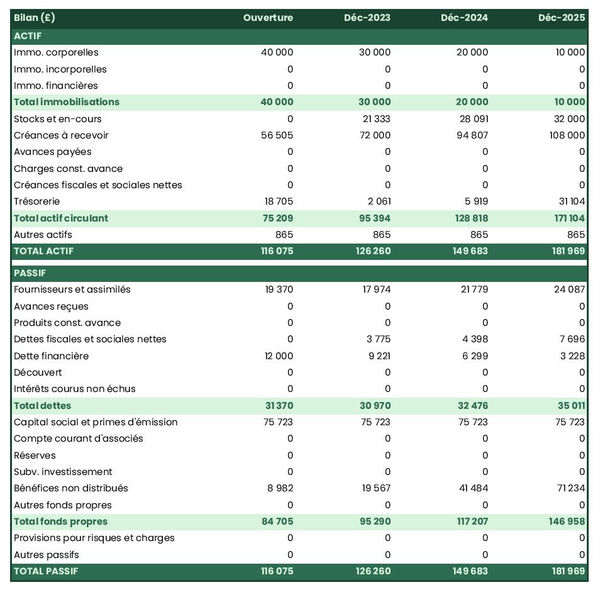 | Bilan (£) | Ouverture | Déc-2023 | Déc-2024 | Déc-2025 |
|---|---|---|---|---|
| ACTIF | | | | |
| Immo. corporelles | 40 000 | 30 000 | 20 000 | 10 000 |
| Immo. incorporelles | 0 | 0 | 0 | 0 |
| Immo. financières | 0 | 0 | 0 | 0 |
| Total immobilisations | 40 000 | 30 000 | 20 000 | 10 000 |
| Stocks et en-cours | 0 | 21 333 | 28 091 | 32 000 |
| Créances à recevoir | 56 505 | 72 000 | 94 807 | 108 000 |
| Avances payées | 0 | 0 | 0 | 0 |
| Charges const. avance | 0 | 0 | 0 | 0 |
| Créances fiscales et sociales nettes | 0 | 0 | 0 | 0 |
| Trésorerie | 18 705 | 2 061 | 5 919 | 31 104 |
| Total actif circulant | 75 209 | 95 394 | 128 818 | 171 104 |
| Autres actifs | 865 | 865 | 865 | 865 |
| TOTAL ACTIF | 116 075 | 126 260 | 149 683 | 181 969 |
| PASSIF | | | | |
| Fournisseurs et assimilés | 19 370 | 17 974 | 21 779 | 24 087 |
| Avances reçues | 0 | 0 | 0 | 0 |
| Produits const. avance | 0 | 0 | 0 | 0 |
| Dettes fiscales et sociales nettes | 0 | 3 775 | 4 398 | 7 696 |
| Dette financière | 12 000 | 9 221 | 6 299 | 3 228 |
| Découvert | 0 | 0 | 0 | 0 |
| Intérêts courus non échus | 0 | 0 | 0 | 0 |
| Total dettes | 31 370 | 30 970 | 32 476 | 35 011 |
| Capital social et primes d'émission | 75 723 | 75 723 | 75 723 | 75 723 |
| Compte courant d'associés | 0 | 0 | 0 | 0 |
| Réserves | 0 | 0 | 0 | 0 |
| Subv. investissement | 0 | 0 | 0 | 0 |
| Bénéfices non distribués | 8 982 | 19 567 | 41 484 | 71 234 |
| Autres fonds propres | 0 | 0 | 0 | 0 |
| Total fonds propres | 84 705 | 95 290 | 117 207 | 146 958 |
| Provisions pour risques et charges | 0 | 0 | 0 | 0 |
| Autres passifs | 0 | 0 | 0 | 0 |
| TOTAL PASSIF | 116 075 | 126 260 | 149 683 | 181 969 |